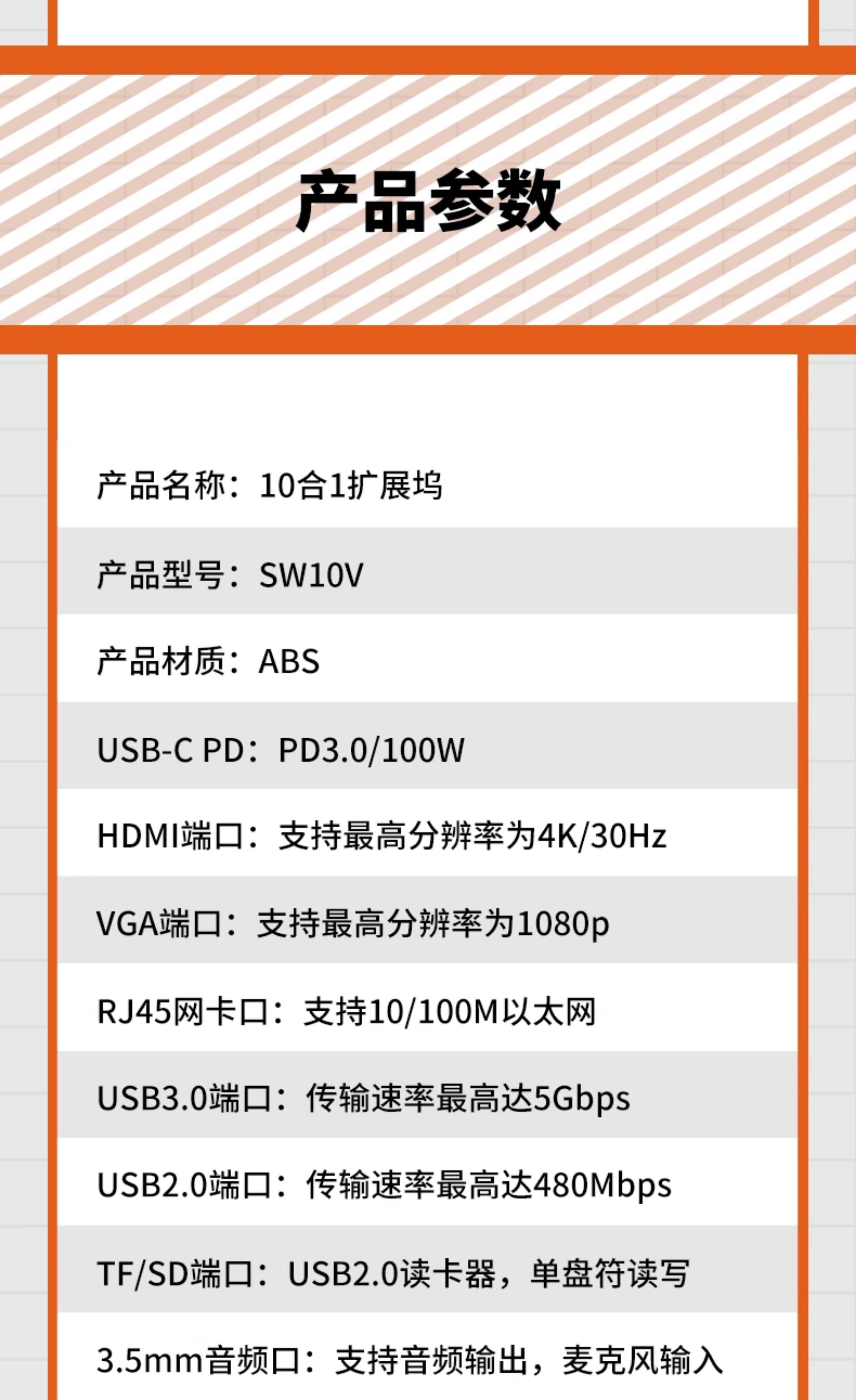 产品参数

产品名称：10合1扩展坞

产品型号：SW10V

产品材质：ABS

USB-C PD：PD3.0/100W

HDMI端口：支持最高分辨率为4K/30Hz

VGA端口：支持最高分辨率为1080p

RJ45网卡口：支持10/100M以太网

USB3.0端口：传输速率最高达5Gbps

USB2.0端口：传输速率最高达480Mbps

TF/SD端口：USB2.0读卡器，单盘符读写

3.5mm音频口：支持音频输出，麦克风输入